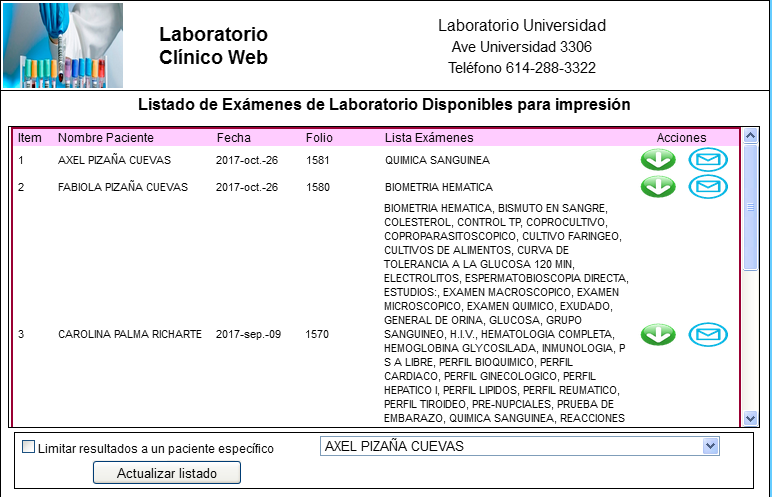 Laboratorio Clínico Web

Laboratorio Universidad
Ave Universidad 3306
Teléfono 614-288-3322

Listado de Exámenes de Laboratorio Disponibles para impresión

| Item | Nombre Paciente | Fecha | Folio | Lista Exámenes | Acciones |
|---|---|---|---|---|---|
| 1 | AXEL PIZAÑA CUEVAS | 2017-oct.-26 | 1581 | QUIMICA SANGUINEA | |
| 2 | FABIOLA PIZAÑA CUEVAS | 2017-oct.-26 | 1580 | BIOMETRIA HEMATICA | |
| 3 | CAROLINA PALMA RICHARTE | 2017-sep.-09 | 1570 | BIOMETRIA HEMATICA, BISMUTO EN SANGRE, COLESTEROL, CONTROL TP, COPROCULTIVO, COPROPARASITOSCOPICO, CULTIVO FARINGEO, CULTIVOS DE ALIMENTOS, CURVA DE TOLERANCIA A LA GLUCOSA 120 MIN, ELECTROLITOS, ESPERMATOBIOSCOPIA DIRECTA, ESTUDIOS:, EXAMEN MACROSCOPICO, EXAMEN MICROSCOPICO, EXAMEN QUIMICO, EXUDADO, GENERAL DE ORINA, GLUCOSA, GRUPO SANGUINEO, H.I.V., HEMATOLOGIA COMPLETA, HEMOGLOBINA GLYCOSILADA, INMUNOLOGIA, P S A LIBRE, PERFIL BIOQUIMICO, PERFIL CARDIACO, PERFIL GINECOLOGICO, PERFIL HEPATICO I, PERFIL LIPIDOS, PERFIL REUMATICO, PERFIL TIROIDEO, PRE-NUPCIALES, PRUEBA DE EMBARAZO, QUIMICA SANGUINEA, REACCIONES | |

Limitar resultados a un paciente específico
AXEL PIZAÑA CUEVAS
Actualizar listado